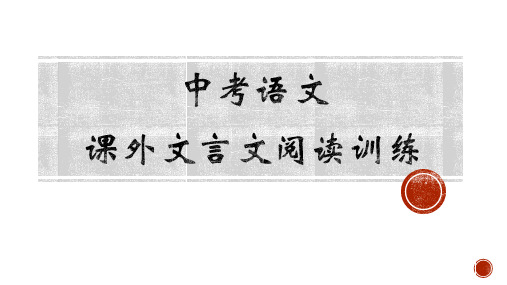 中考语文

课外文言文阅读训练